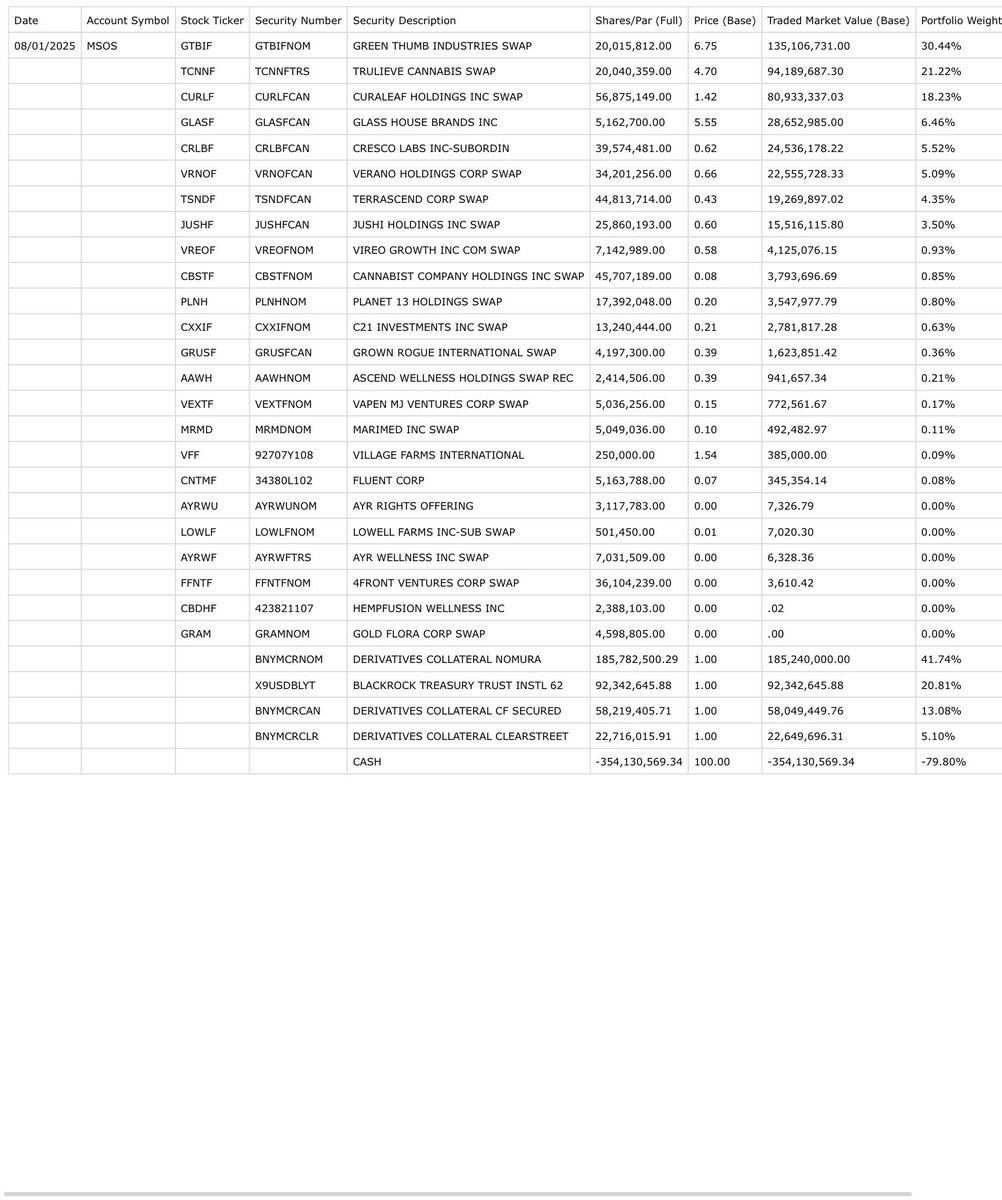 | Date | Account Symbol | Stock Ticker | Security Number | Security Description | Shares/Par (Full) | Price (Base) | Traded Market Value (Base) | Portfolio Weight |
|---|---|---|---|---|---|---|---|---|
| 08/01/2025 | MSOS | GTBIF | GTBIFNOM | GREEN THUMB INDUSTRIES SWAP | 20,015,812.00 | 6.75 | 135,106,731.00 | 30.44% |
| | | TCNNF | TCNNFTRS | TRULIEVE CANNABIS SWAP | 20,040,359.00 | 4.70 | 94,189,687.30 | 21.22% |
| | | CURLF | CURLFCAN | CURALEAF HOLDINGS INC SWAP | 56,875,149.00 | 1.42 | 80,933,337.03 | 18.23% |
| | | GLASF | GLASFCAN | GLASS HOUSE BRANDS INC | 5,162,700.00 | 5.55 | 28,652,985.00 | 6.46% |
| | | CRLBF | CRLBFCAN | CRESCO LABS INC-SUBORDIN | 39,574,481.00 | 0.62 | 24,536,178.22 | 5.52% |
| | | VRNOF | VRNOFCAN | VERANO HOLDINGS CORP SWAP | 34,201,256.00 | 0.66 | 22,555,728.33 | 5.09% |
| | | TSNDF | TSNDFCAN | TERRASCEND CORP SWAP | 44,813,714.00 | 0.43 | 19,269,897.02 | 4.35% |
| | | JUSHF | JUSHFCAN | JUSHI HOLDINGS INC SWAP | 25,860,193.00 | 0.60 | 15,516,115.80 | 3.50% |
| | | VREOF | VREOFNOM | VIREO GROWTH INC COM SWAP | 7,142,989.00 | 0.58 | 4,125,076.15 | 0.93% |
| | | CBSTF | CBSTFNOM | CANNABIST COMPANY HOLDINGS INC SWAP | 45,707,189.00 | 0.08 | 3,793,696.69 | 0.85% |
| | | PLNH | PLNHNOM | PLANET 13 HOLDINGS SWAP | 17,392,048.00 | 0.20 | 3,547,977.79 | 0.80% |
| | | CXXIF | CXXIFNOM | C21 INVESTMENTS INC SWAP | 13,240,444.00 | 0.21 | 2,781,817.28 | 0.63% |
| | | GRUSF | GRUSFCAN | GROWN ROGUE INTERNATIONAL SWAP | 4,197,300.00 | 0.39 | 1,623,851.42 | 0.36% |
| | | AAWH | AAWHNOM | ASCEND WELLNESS HOLDINGS SWAP REC | 2,414,506.00 | 0.39 | 941,657.34 | 0.21% |
| | | VEXTF | VEXTFNOM | VAPEN MJ VENTURES CORP SWAP | 5,036,256.00 | 0.15 | 772,561.67 | 0.17% |
| | | MRMD | MRMDNOM | MARIMED INC SWAP | 5,049,036.00 | 0.10 | 492,482.97 | 0.11% |
| | | VFF | 92707Y108 | VILLAGE FARMS INTERNATIONAL | 250,000.00 | 1.54 | 385,000.00 | 0.09% |
| | | CNTMF | 34380L102 | FLUENT CORP | 5,163,788.00 | 0.07 | 345,354.14 | 0.08% |
| | | AYRWU | AYRWUNOM | AYR RIGHTS OFFERING | 3,117,783.00 | 0.00 | 7,326.79 | 0.00% |
| | | LOWLF | LOWLFNOM | LOWELL FARMS INC-SUB SWAP | 501,450.00 | 0.01 | 7,020.30 | 0.00% |
| | | AYRWF | AYRWFTRS | AYR WELLNESS INC SWAP | 7,031,509.00 | 0.00 | 6,328.36 | 0.00% |
| | | FFNTF | FFNTFNOM | 4FRONT VENTURES CORP SWAP | 36,104,239.00 | 0.00 | 3,610.42 | 0.00% |
| | | CBDHF | 423821107 | HEMPFUSION WELLNESS INC | 2,388,103.00 | 0.00 | .02 | 0.00% |
| | | GRAM | GRAMNOM | GOLD FLORA CORP SWAP | 4,598,805.00 | 0.00 | .00 | 0.00% |
| | | | BNYMCRNOM | DERIVATIVES COLLATERAL NOMURA | 185,782,500.29 | 1.00 | 185,240,000.00 | 41.74% |
| | | | X9USDBLYT | BLACKROCK TREASURY TRUST INSTL 62 | 92,342,645.88 | 1.00 | 92,342,645.88 | 20.81% |
| | | | BNYMCRCAN | DERIVATIVES COLLATERAL CF SECURED | 58,219,405.71 | 1.00 | 58,049,449.76 | 13.08% |
| | | | BNYMCRCLR | DERIVATIVES COLLATERAL CLEARSTREET | 22,716,015.91 | 1.00 | 22,649,696.31 | 5.10% |
| | | | | CASH | -354,130,569.34 | 100.00 | -354,130,569.34 | -79.80% |